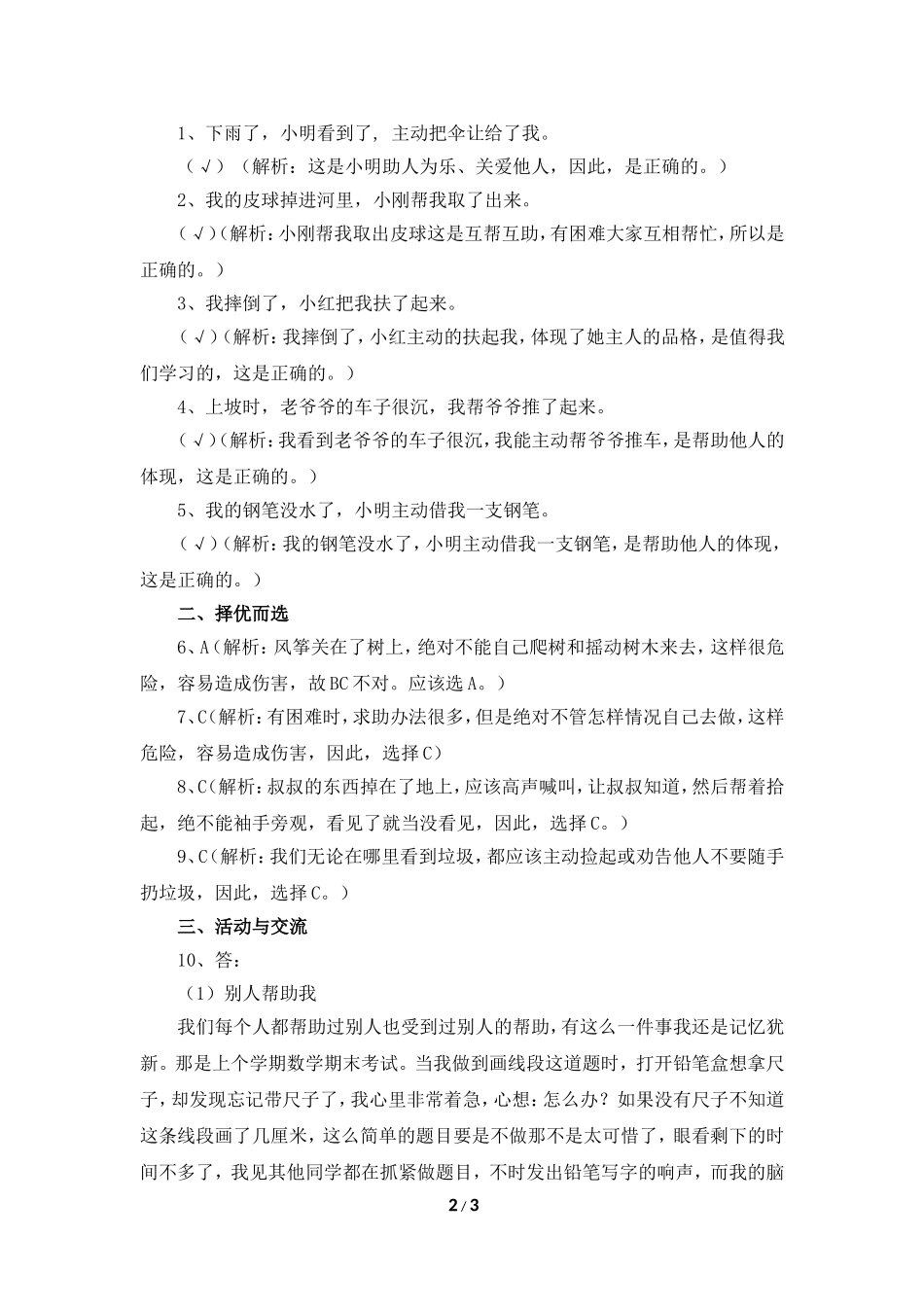 1、下雨了，小明看到了，主动把伞让给了我。

（√）（解析：这是小明助人为乐、关爱他人，因此，是正确的。）

2、我的皮球掉进河里，小刚帮我取了出来。

（√）(解析：小刚帮我取出皮球这是互帮互助，有困难大家互相帮忙，所以是正确的。)

3、我摔倒了，小红把我扶了起来。

（√）(解析：我摔倒了，小红主动的扶起我，体现了她主人的品格，是值得我们学习的，这是正确的。)

4、上坡时，老爷爷的车子很沉，我帮爷爷推了起来。

（√）(解析：我看到老爷爷的车子很沉，我能主动帮爷爷推车，是帮助他人的体现，这是正确的。)

5、我的钢笔没水了，小明主动借我一支钢笔。

（√）(解析：我的钢笔没水了，小明主动借我一支钢笔，是帮助他人的体现，这是正确的。)

二、择优而选

6、A(解析：风筝关在了树上，绝对不能自己爬树和摇动树木来去，这样很危险，容易造成伤害，故BC不对。应该选A。)

7、C(解析：有困难时，求助办法很多，但是绝对不管怎样情况自己去做，这样危险，容易造成伤害，因此，选择C)

8、C(解析：叔叔的东西掉在了地上，应该高声喊叫，让叔叔知道，然后帮着拾起，绝不能袖手旁观，看见了就当没看见，因此，选择C。)

9、C(解析：我们无论在哪里看到垃圾，都应该主动捡起或劝告他人不要随手扔垃圾，因此，选择C。)

三、活动与交流

10、答：

（1）别人帮助我

我们每个人都帮助过别人也受到过别人的帮助，有这么一件事我还是记忆犹新。那是上个学期数学期末考试。当我做到画线段这道题时，打开铅笔盒想拿尺子，却发现忘记带尺子了，我心里非常着急，心想：怎么办？如果没有尺子不知道这条线段画了几厘米，这么简单的题目要是不做那不是太可惜了，眼看剩下的时间不多了，我见其他同学都在抓紧做题目，不时发出铅笔写字的响声，而我的脑

2 / 3